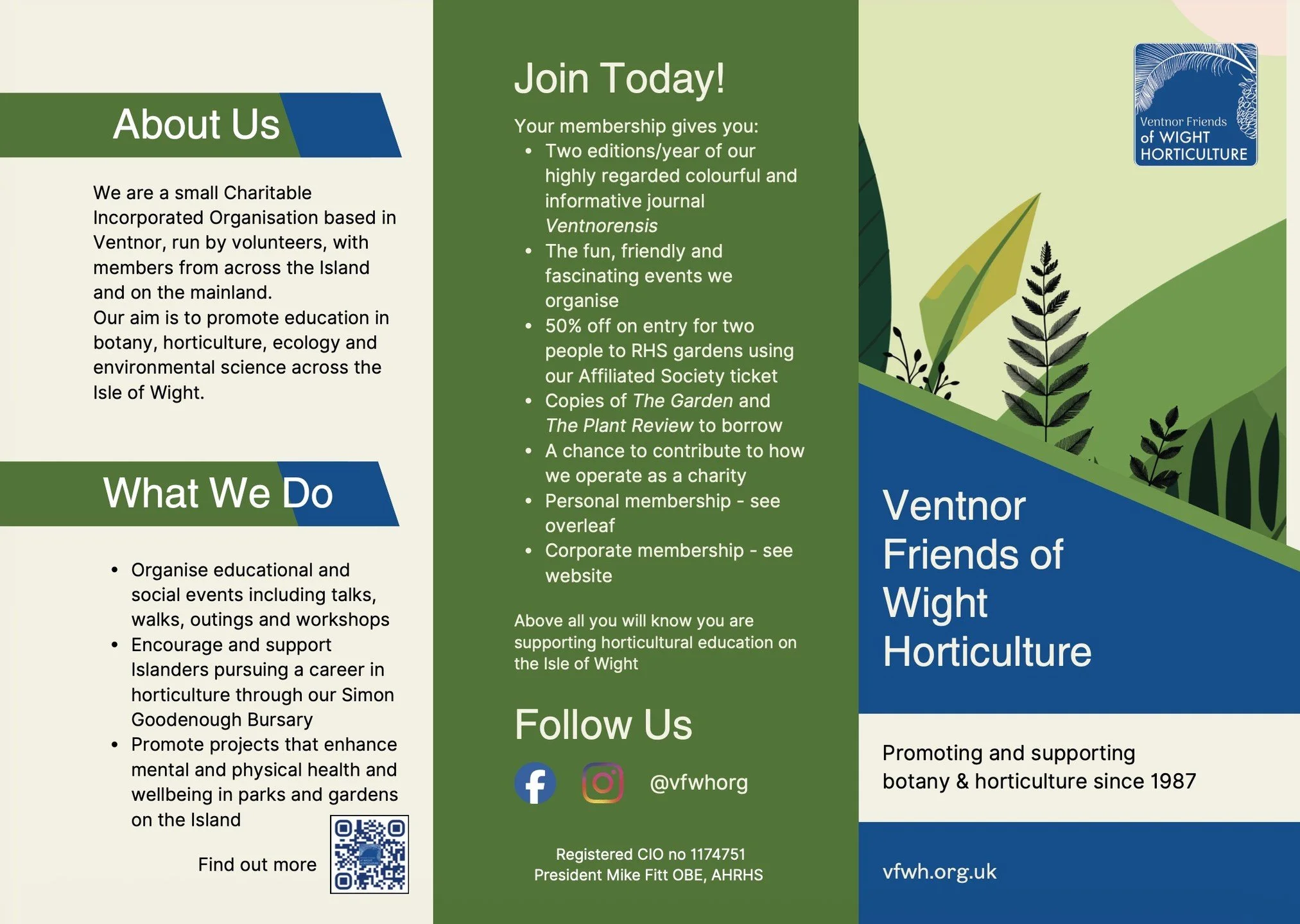 About Us

We are a small Charitable Incorporated Organisation based in Ventnor, run by volunteers, with members from across the Island and on the mainland.
Our aim is to promote education in botany, horticulture, ecology and environmental science across the Isle of Wight.

What We Do

• Organise educational and social events including talks, walks, outings and workshops
• Encourage and support Islanders pursuing a career in horticulture through our Simon Goodenough Bursary
• Promote projects that enhance mental and physical health and wellbeing in parks and gardens on the Island

Find out more

Join Today!

Your membership gives you:
• Two editions/year of our highly regarded colourful and informative journal Ventnorensis
• The fun, friendly and fascinating events we organise
• 50% off on entry for two people to RHS gardens using our Affiliated Society ticket
• Copies of The Garden and The Plant Review to borrow
• A chance to contribute to how we operate as a charity
• Personal membership - see overleaf
• Corporate membership - see website

Above all you will know you are supporting horticultural education on the Isle of Wight

Follow Us

@vfwhorg

Registered CIO no 1174751
President Mike Fitt OBE, AHRHS

Ventnor Friends
of WIGHT
HORTICULTURE

Ventnor Friends of Wight Horticulture

Promoting and supporting botany & horticulture since 1987

vfwh.org.uk